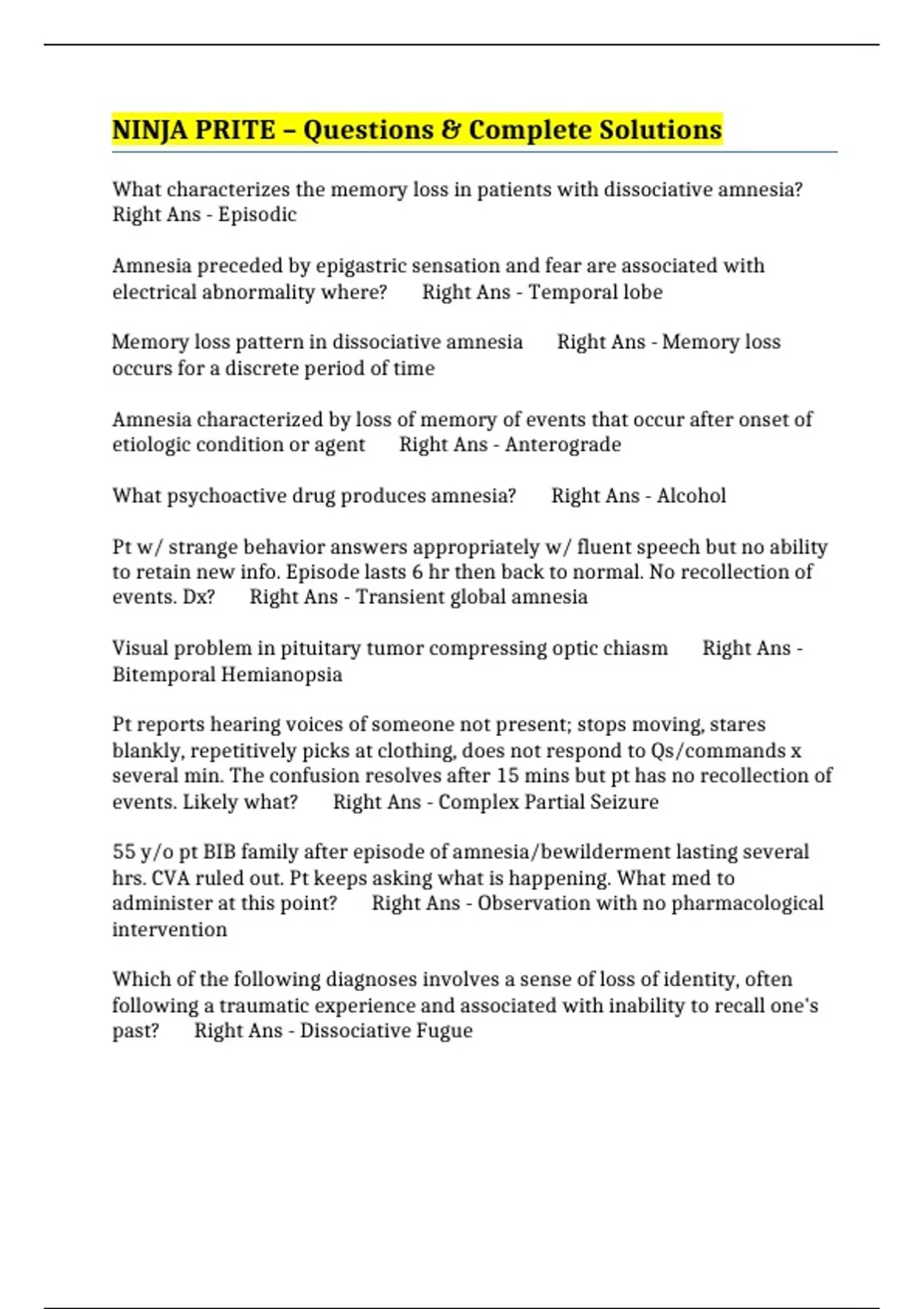 NINJA PRITE – Questions & Complete Solutions

What characterizes the memory loss in patients with dissociative amnesia? Right Ans - Episodic

Amnesia preceded by epigastric sensation and fear are associated with electrical abnormality where? Right Ans - Temporal lobe

Memory loss pattern in dissociative amnesia Right Ans - Memory loss occurs for a discrete period of time

Amnesia characterized by loss of memory of events that occur after onset of etiologic condition or agent Right Ans - Anterograde

What psychoactive drug produces amnesia? Right Ans - Alcohol

Pt w/ strange behavior answers appropriately w/ fluent speech but no ability to retain new info. Episode lasts 6 hr then back to normal. No recollection of events. Dx? Right Ans - Transient global amnesia

Visual problem in pituitary tumor compressing optic chiasm Right Ans - Bitemporal Hemianopsia

Pt reports hearing voices of someone not present; stops moving, stares blankly, repetitively picks at clothing, does not respond to Qs/commands x several min. The confusion resolves after 15 mins but pt has no recollection of events. Likely what? Right Ans - Complex Partial Seizure

55 y/o pt BIB family after episode of amnesia/bewilderment lasting several hrs. CVA ruled out. Pt keeps asking what is happening. What med to administer at this point? Right Ans - Observation with no pharmacological intervention

Which of the following diagnoses involves a sense of loss of identity, often following a traumatic experience and associated with inability to recall one's past? Right Ans - Dissociative Fugue